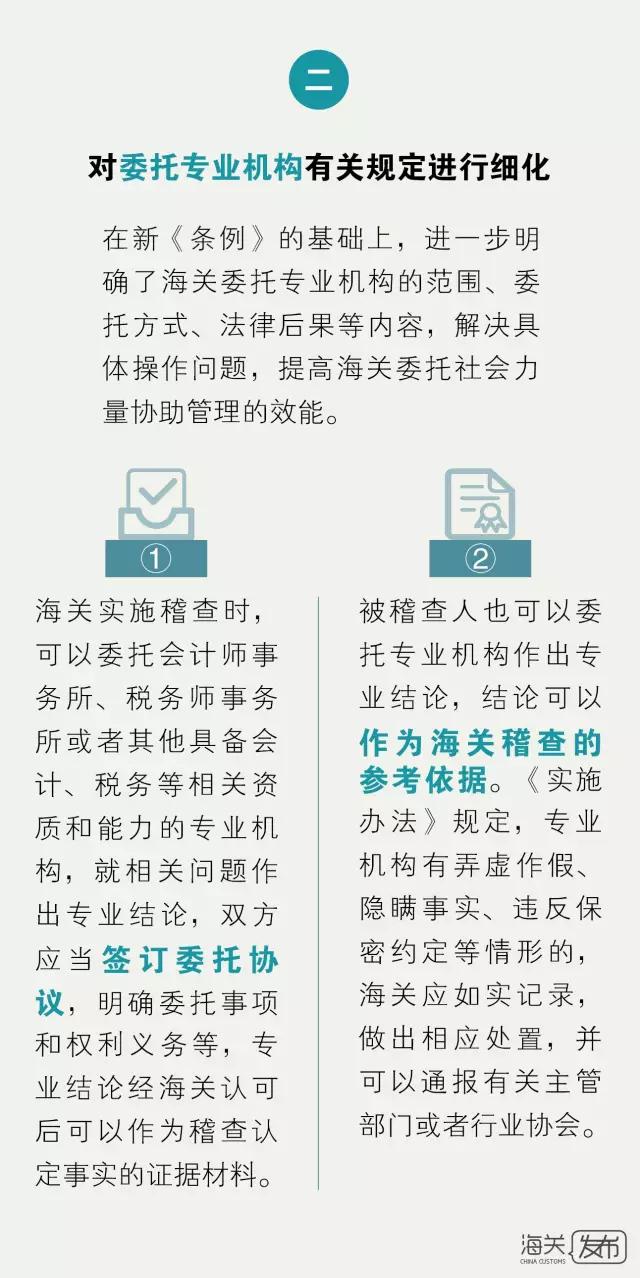 二

对委托专业机构有关规定进行细化

在新《条例》的基础上，进一步明确了海关委托专业机构的范围、委托方式、法律后果等内容，解决具体操作问题，提高海关委托社会力量协助管理的效能。

①

海关实施稽查时，可以委托会计师事务所、税务师事务所或者其他具备会计、税务等相关资质和能力的专业机构，就相关问题作出专业结论，双方应当签订委托协议，明确委托事项和权利义务等，专业结论经海关认可后可以作为稽查认定事实的证据材料。

②

被稽查人也可以委托专业机构作出专业结论，结论可以作为海关稽查的参考依据。《实施办法》规定，专业机构有弄虚作假、隐瞒事实、违反保密约定等情形的，海关应如实记录，做出相应处置，并可以通报有关主管部门或者行业协会。

海关发布
CHINA CUSTOMS